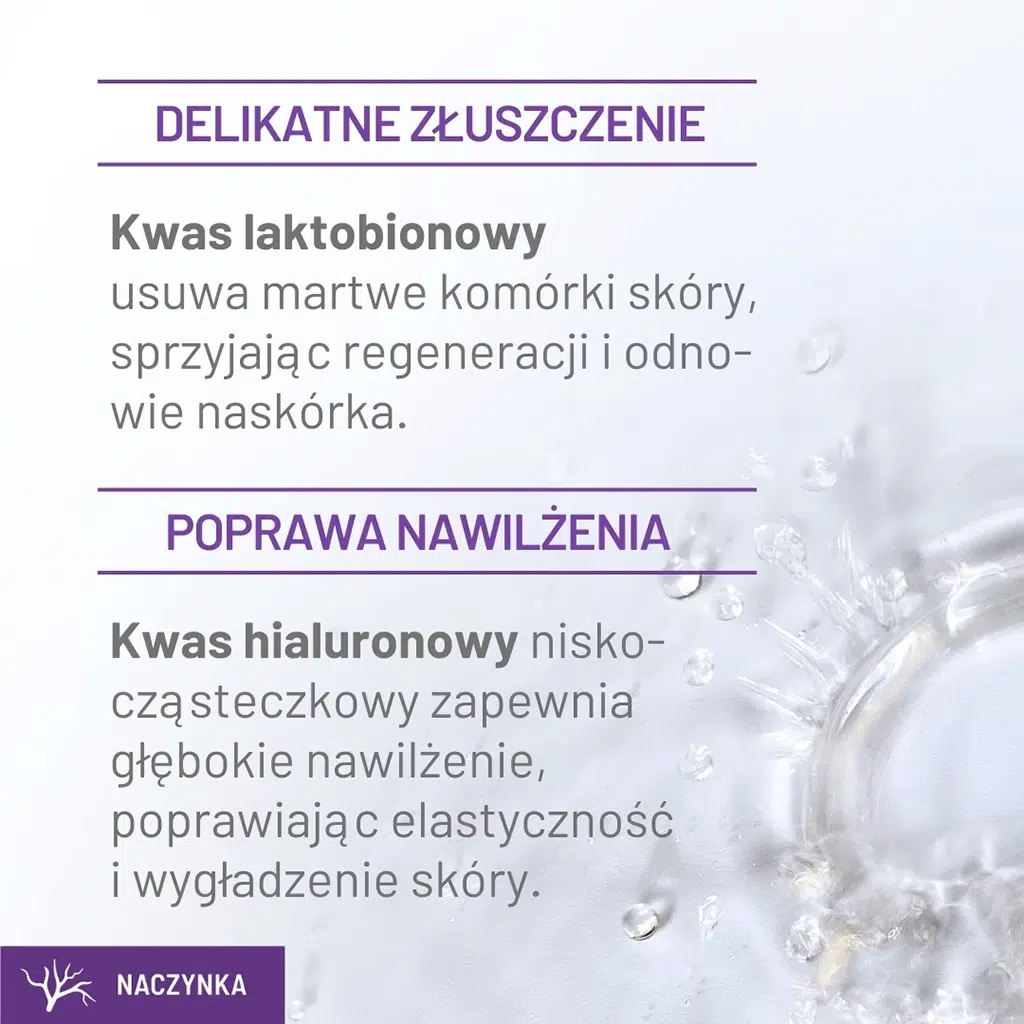 DELIKATNE ZŁUSZCZENIE

**Kwas laktobionowy** usuwa martwe komórki skóry, sprzyjając regeneracji i odnowie naskórka.

POPRAWA NAWILŻENIA

**Kwas hialuronowy** niskocząsteczkowy zapewnia głębokie nawilżenie, poprawiając elastyczność i wygładzenie skóry.

NACZYNKA